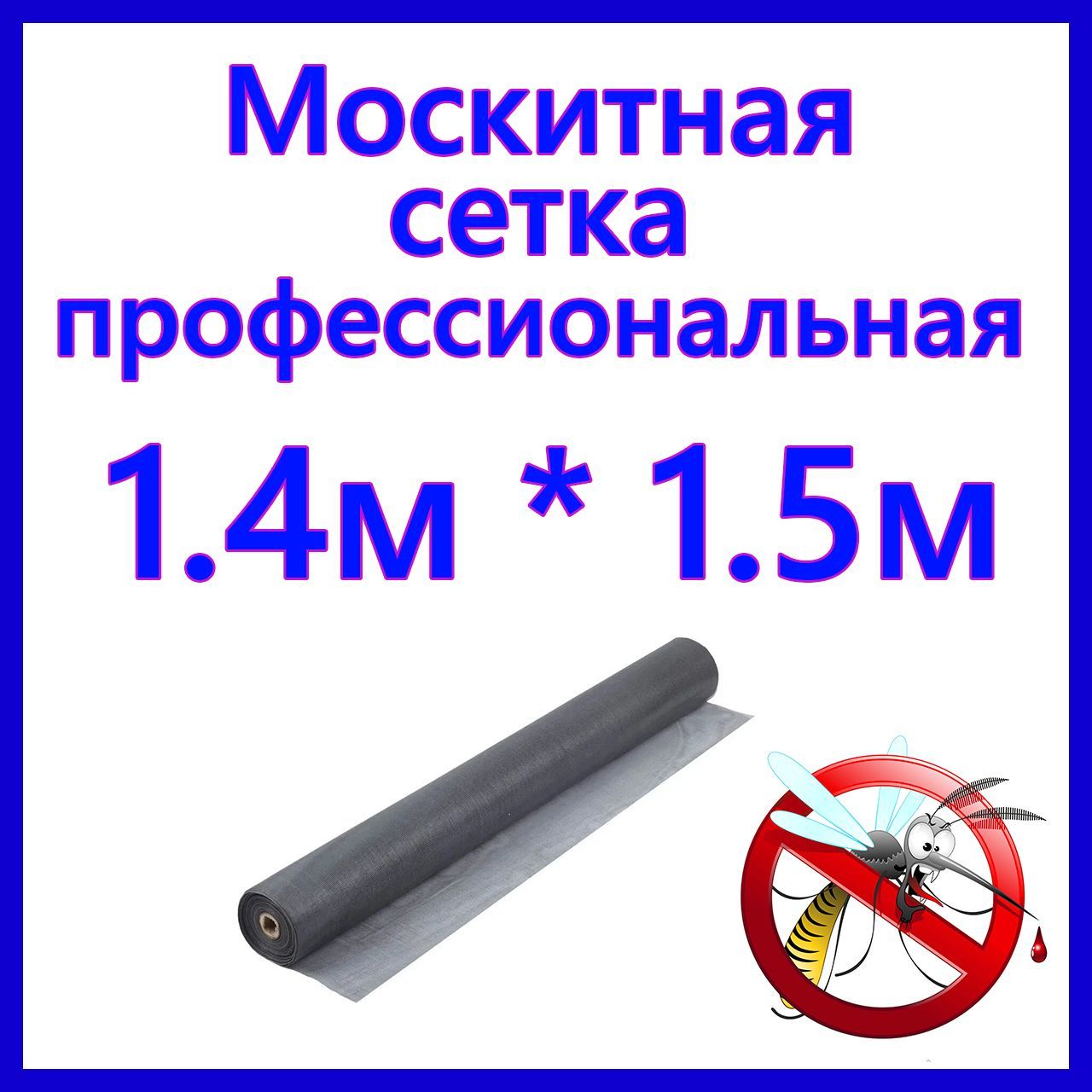 Москитная сетка профессиональная

1.4м * 1.5м